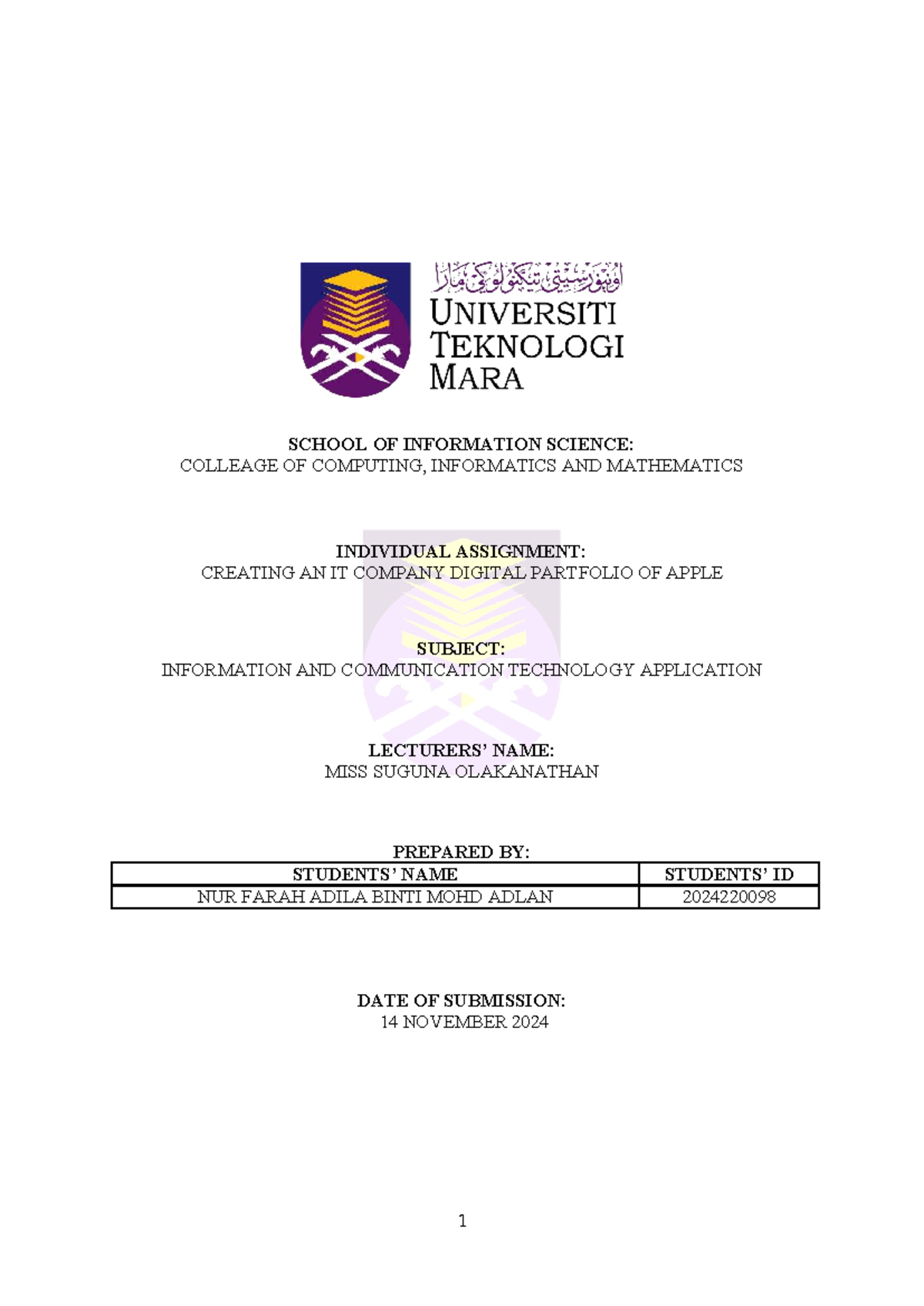 اونيۏرسيتي تيكنولوڬي مارا
UNIVERSITI TEKNOLOGI MARA

SCHOOL OF INFORMATION SCIENCE:
COLLEAGE OF COMPUTING, INFORMATICS AND MATHEMATICS

INDIVIDUAL ASSIGNMENT:
CREATING AN IT COMPANY DIGITAL PARTFOLIO OF APPLE

SUBJECT:
INFORMATION AND COMMUNICATION TECHNOLOGY APPLICATION

LECTURERS' NAME:
MISS SUGUNA OLAKANATHAN

PREPARED BY:

| STUDENTS' NAME | STUDENTS' ID |
|---|---|
| NUR FARAH ADILA BINTI MOHD ADLAN | 2024220098 |

DATE OF SUBMISSION:
14 NOVEMBER 2024

1